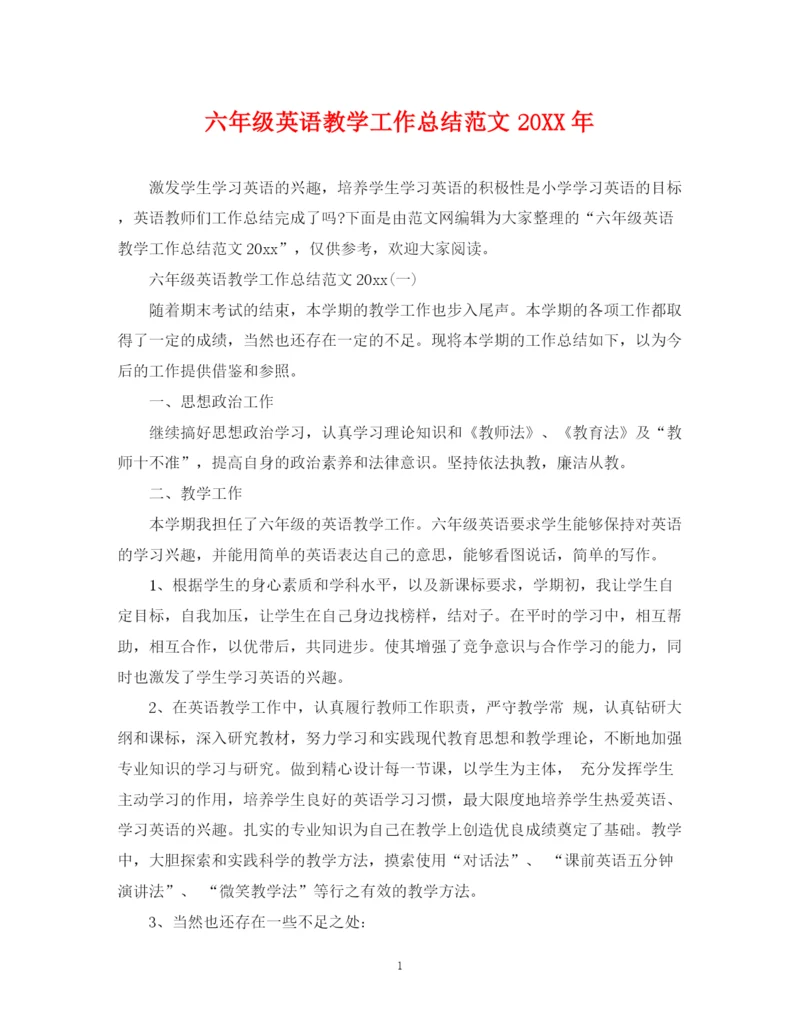 六年级英语教学工作总结范文 20XX 年

激发学生学习英语的兴趣，培养学生学习英语的积极性是小学学习英语的目标，英语教师们工作总结完成了吗?下面是由范文网编辑为大家整理的“六年级英语教学工作总结范文 20xx”，仅供参考，欢迎大家阅读。

六年级英语教学工作总结范文 20xx(一)

随着期末考试的结束，本学期的教学工作也步入尾声。本学期的各项工作都取得了一定的成绩，当然也还存在一定的不足。现将本学期的工作总结如下，以为今后的工作提供借鉴和参照。

一、思想政治工作

继续搞好思想政治学习，认真学习理论知识和《教师法》、《教育法》及“教师十不准”，提高自身的政治素养和法律意识。坚持依法执教，廉洁从教。

二、教学工作

本学期我担任了六年级的英语教学工作。六年级英语要求学生能够保持对英语的学习兴趣，并能用简单的英语表达自己的意思，能够看图说话，简单的写作。

1、根据学生的身心素质和学科水平，以及新课标要求，学期初，我让学生自定目标，自我加压，让学生在自己身边找榜样，结对子。在平时的学习中，相互帮助，相互合作，以优带后，共同进步。使其增强了竞争意识与合作学习的能力，同时也激发了学生学习英语的兴趣。

2、在英语教学工作中，认真履行教师工作职责，严守教学常 规，认真钻研大纲和课标，深入研究教材，努力学习和实践现代教育思想和教学理论，不断地加强专业知识的学习与研究。做到精心设计每一节课，以学生为主体， 充分发挥学生主动学习的作用，培养学生良好的英语学习习惯，最大限度地培养学生热爱英语、学习英语的兴趣。扎实的专业知识为自己在教学上创造优良成绩奠定了基础。教学中，大胆探索和实践科学的教学方法，摸索使用“对话法”、 “课前英语五分钟演讲法”、 “微笑教学法”等行之有效的教学方法。

3、当然也还存在一些不足之处:

1